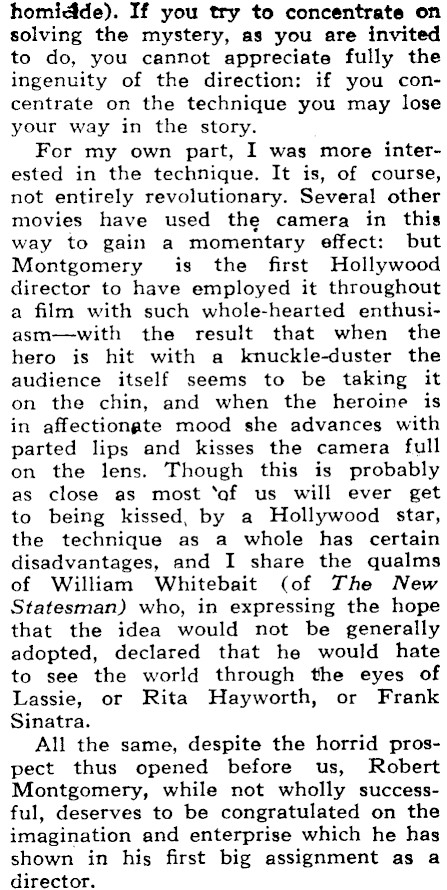 homicide). If you try to concentrate on solving the mystery, as you are invited to do, you cannot appreciate fully the ingenuity of the direction: if you concentrate on the technique you may lose your way in the story.

For my own part, I was more interested in the technique. It is, of course, not entirely revolutionary. Several other movies have used the camera in this way to gain a momentary effect: but Montgomery is the first Hollywood director to have employed it throughout a film with such whole-hearted enthusiasm—with the result that when the hero is hit with a knuckle-duster the audience itself seems to be taking it on the chin, and when the heroine is in affectionate mood she advances with parted lips and kisses the camera full on the lens. Though this is probably as close as most of us will ever get to being kissed, by a Hollywood star, the technique as a whole has certain disadvantages, and I share the qualms of William Whitebait (of The New Statesman) who, in expressing the hope that the idea would not be generally adopted, declared that he would hate to see the world through the eyes of Lassie, or Rita Hayworth, or Frank Sinatra.

All the same, despite the horrid prospect thus opened before us, Robert Montgomery, while not wholly successful, deserves to be congratulated on the imagination and enterprise which he has shown in his first big assignment as a director.